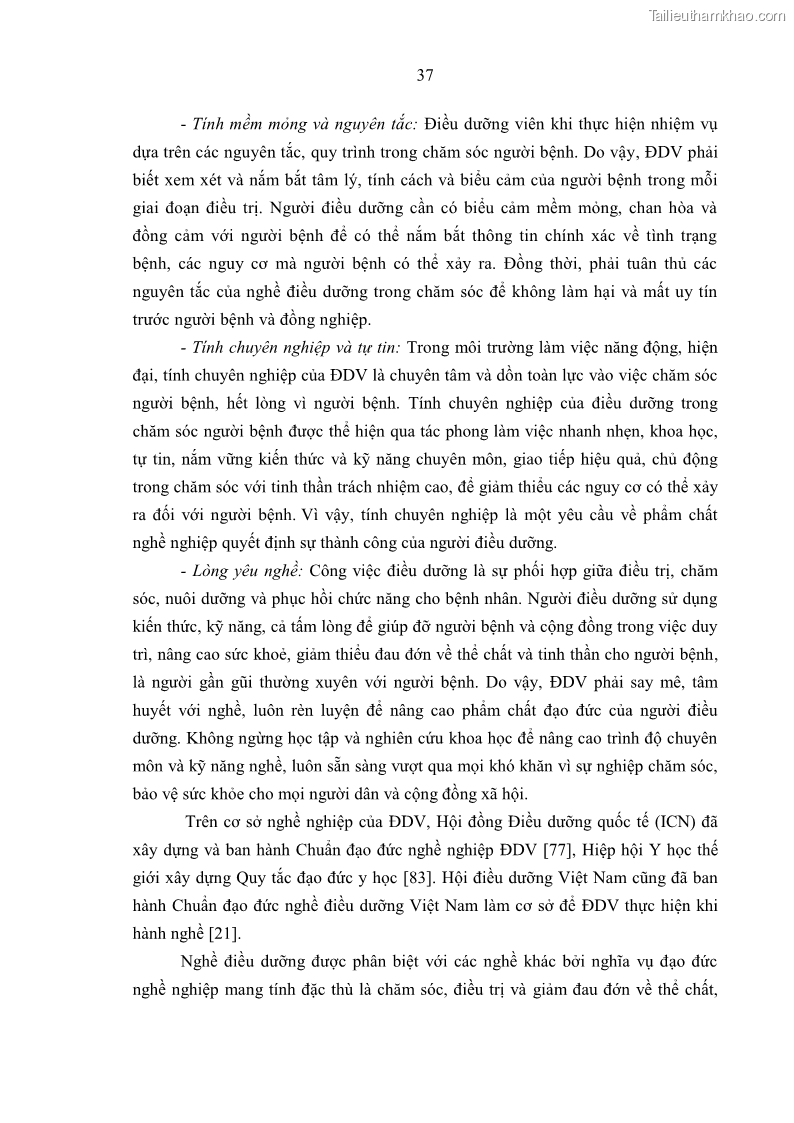 Tailieuthamkhao.com

37

- Tính mềm mỏng và nguyên tắc: Điều dưỡng viên khi thực hiện nhiệm vụ dựa trên các nguyên tắc, quy trình trong chăm sóc người bệnh. Do vậy, ĐDV phải biết xem xét và nắm bắt tâm lý, tính cách và biểu cảm của người bệnh trong mỗi giai đoạn điều trị. Người điều dưỡng cần có biểu cảm mềm mỏng, chan hòa và đồng cảm với người bệnh để có thể nắm bắt thông tin chính xác về tình trạng bệnh, các nguy cơ mà người bệnh có thể xảy ra. Đồng thời, phải tuân thủ các nguyên tắc của nghề điều dưỡng trong chăm sóc để không làm hại và mất uy tín trước người bệnh và đồng nghiệp.

- Tính chuyên nghiệp và tự tin: Trong môi trường làm việc năng động, hiện đại, tính chuyên nghiệp của ĐDV là chuyên tâm và dồn toàn lực vào việc chăm sóc người bệnh, hết lòng vì người bệnh. Tính chuyên nghiệp của điều dưỡng trong chăm sóc người bệnh được thể hiện qua tác phong làm việc nhanh nhẹn, khoa học, tự tin, nắm vững kiến thức và kỹ năng chuyên môn, giao tiếp hiệu quả, chủ động trong chăm sóc với tinh thần trách nhiệm cao, để giảm thiểu các nguy cơ có thể xảy ra đối với người bệnh. Vì vậy, tính chuyên nghiệp là một yêu cầu về phẩm chất nghề nghiệp quyết định sự thành công của người điều dưỡng.

- Lòng yêu nghề: Công việc điều dưỡng là sự phối hợp giữa điều trị, chăm sóc, nuôi dưỡng và phục hồi chức năng cho bệnh nhân. Người điều dưỡng sử dụng kiến thức, kỹ năng, cả tấm lòng để giúp đỡ người bệnh và cộng đồng trong việc duy trì, nâng cao sức khoẻ, giảm thiểu đau đớn về thể chất và tinh thần cho người bệnh, là người gần gũi thường xuyên với người bệnh. Do vậy, ĐDV phải say mê, tâm huyết với nghề, luôn rèn luyện để nâng cao phẩm chất đạo đức của người điều dưỡng. Không ngừng học tập và nghiên cứu khoa học để nâng cao trình độ chuyên môn và kỹ năng nghề, luôn sẵn sàng vượt qua mọi khó khăn vì sự nghiệp chăm sóc, bảo vệ sức khỏe cho mọi người dân và cộng đồng xã hội.

Trên cơ sở nghề nghiệp của ĐDV, Hội đồng Điều dưỡng quốc tế (ICN) đã xây dựng và ban hành Chuẩn đạo đức nghề nghiệp ĐDV [77], Hiệp hội Y học thế giới xây dựng Quy tắc đạo đức y học [83]. Hội điều dưỡng Việt Nam cũng đã ban hành Chuẩn đạo đức nghề điều dưỡng Việt Nam làm cơ sở để ĐDV thực hiện khi hành nghề [21].

Nghề điều dưỡng được phân biệt với các nghề khác bởi nghĩa vụ đạo đức nghề nghiệp mang tính đặc thù là chăm sóc, điều trị và giảm đau đớn về thể chất,